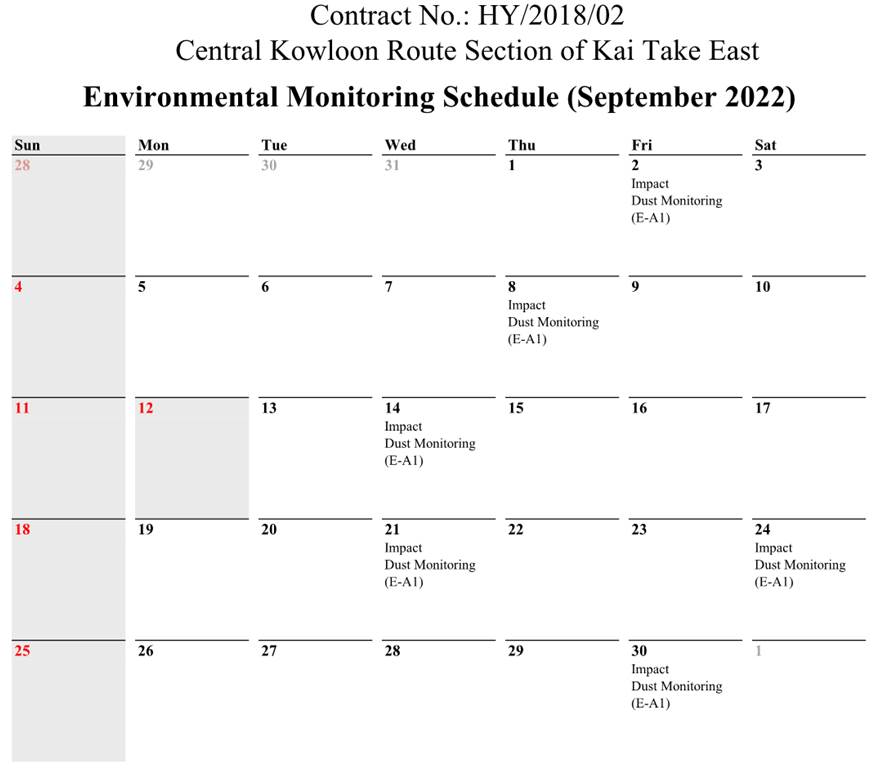 Contract No.: HY/2018/02
Central Kowloon Route Section of Kai Take East

Environmental Monitoring Schedule (September 2022)

| Sun | Mon | Tue | Wed | Thu | Fri | Sat |
|---|---|---|---|---|---|---|
| 28 | 29 | 30 | 31 | 1 | 2 Impact Dust Monitoring (E-A1) | 3 |
| 4 | 5 | 6 | 7 | 8 Impact Dust Monitoring (E-A1) | 9 | 10 |
| 11 | 12 | 13 | 14 Impact Dust Monitoring (E-A1) | 15 | 16 | 17 |
| 18 | 19 | 20 | 21 Impact Dust Monitoring (E-A1) | 22 | 23 | 24 Impact Dust Monitoring (E-A1) |
| 25 | 26 | 27 | 28 | 29 | 30 Impact Dust Monitoring (E-A1) | 1 |